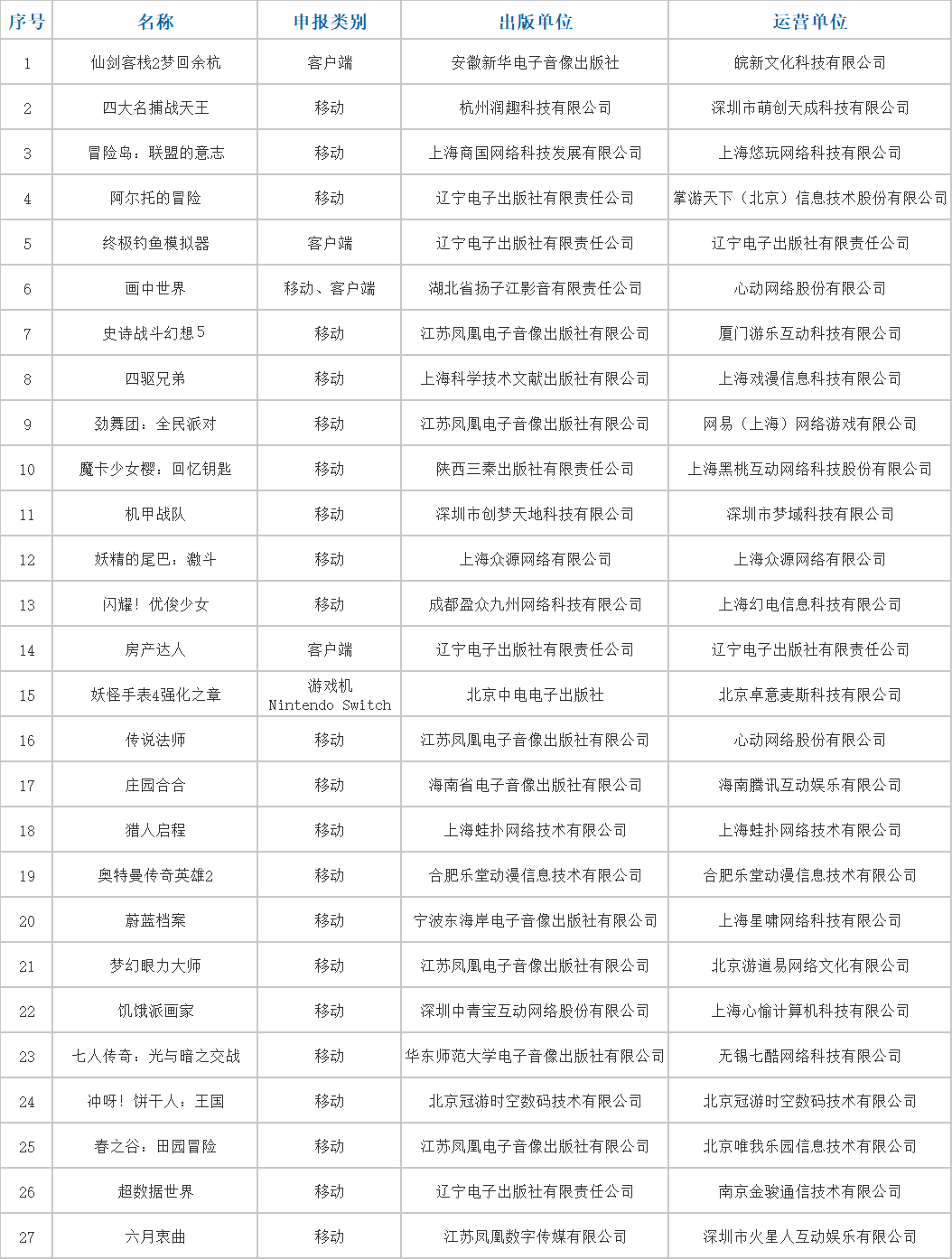 | 序号 | 名称 | 申报类别 | 出版单位 | 运营单位 |
|---|---|---|---|---|
| 1 | 仙剑客栈2梦回余杭 | 客户端 | 安徽新华电子音像出版社 | 皖新文化科技有限公司 |
| 2 | 四大名捕战天王 | 移动 | 杭州润趣科技有限公司 | 深圳市萌创天成科技有限公司 |
| 3 | 冒险岛：联盟的意志 | 移动 | 上海商国网络科技发展有限公司 | 上海悠玩网络科技有限公司 |
| 4 | 阿尔托的冒险 | 移动 | 辽宁电子出版社有限责任公司 | 掌游天下（北京）信息技术股份有限公司 |
| 5 | 终极钓鱼模拟器 | 客户端 | 辽宁电子出版社有限责任公司 | 辽宁电子出版社有限责任公司 |
| 6 | 画中世界 | 移动、客户端 | 湖北省扬子江影音有限责任公司 | 心动网络股份有限公司 |
| 7 | 史诗战斗幻想5 | 移动 | 江苏凤凰电子音像出版社有限公司 | 厦门游乐互动科技有限公司 |
| 8 | 四驱兄弟 | 移动 | 上海科学技术文献出版社有限公司 | 上海戏漫信息科技有限公司 |
| 9 | 劲舞团：全民派对 | 移动 | 江苏凤凰电子音像出版社有限公司 | 网易（上海）网络游戏有限公司 |
| 10 | 魔卡少女樱：回忆钥匙 | 移动 | 陕西三秦出版社有限责任公司 | 上海黑桃互动网络科技股份有限公司 |
| 11 | 机甲战队 | 移动 | 深圳市创梦天地科技有限公司 | 深圳市梦域科技有限公司 |
| 12 | 妖精的尾巴：激斗 | 移动 | 上海众源网络有限公司 | 上海众源网络有限公司 |
| 13 | 闪耀！优俊少女 | 移动 | 成都盈众九州网络科技有限公司 | 上海幻电信息科技有限公司 |
| 14 | 房产达人 | 客户端 | 辽宁电子出版社有限责任公司 | 辽宁电子出版社有限责任公司 |
| 15 | 妖怪手表4强化之章 | 游戏机 Nintendo Switch | 北京中电电子出版社 | 北京卓意麦斯科技有限公司 |
| 16 | 传说法师 | 移动 | 江苏凤凰电子音像出版社有限公司 | 心动网络股份有限公司 |
| 17 | 庄园合合 | 移动 | 海南省电子音像出版社有限公司 | 海南腾讯互动娱乐有限公司 |
| 18 | 猎人启程 | 移动 | 上海蛙扑网络技术有限公司 | 上海蛙扑网络技术有限公司 |
| 19 | 奥特曼传奇英雄2 | 移动 | 合肥乐堂动漫信息技术有限公司 | 合肥乐堂动漫信息技术有限公司 |
| 20 | 蔚蓝档案 | 移动 | 宁波东海岸电子音像出版社有限公司 | 上海星啸网络科技有限公司 |
| 21 | 梦幻眼力大师 | 移动 | 江苏凤凰电子音像出版社有限公司 | 北京游道易网络文化有限公司 |
| 22 | 饥饿派画家 | 移动 | 深圳中青宝互动网络股份有限公司 | 上海心愉计算机科技有限公司 |
| 23 | 七人传奇：光与暗之交战 | 移动 | 华东师范大学电子音像出版社有限公司 | 无锡七酷网络科技有限公司 |
| 24 | 冲呀！饼干人：王国 | 移动 | 北京冠游时空数码技术有限公司 | 北京冠游时空数码技术有限公司 |
| 25 | 春之谷：田园冒险 | 移动 | 江苏凤凰电子音像出版社有限公司 | 北京唯我乐园信息技术有限公司 |
| 26 | 超数据世界 | 移动 | 辽宁电子出版社有限责任公司 | 南京金骏通信技术有限公司 |
| 27 | 六月衷曲 | 移动 | 江苏凤凰数字传媒有限公司 | 深圳市火星人互动娱乐有限公司 |